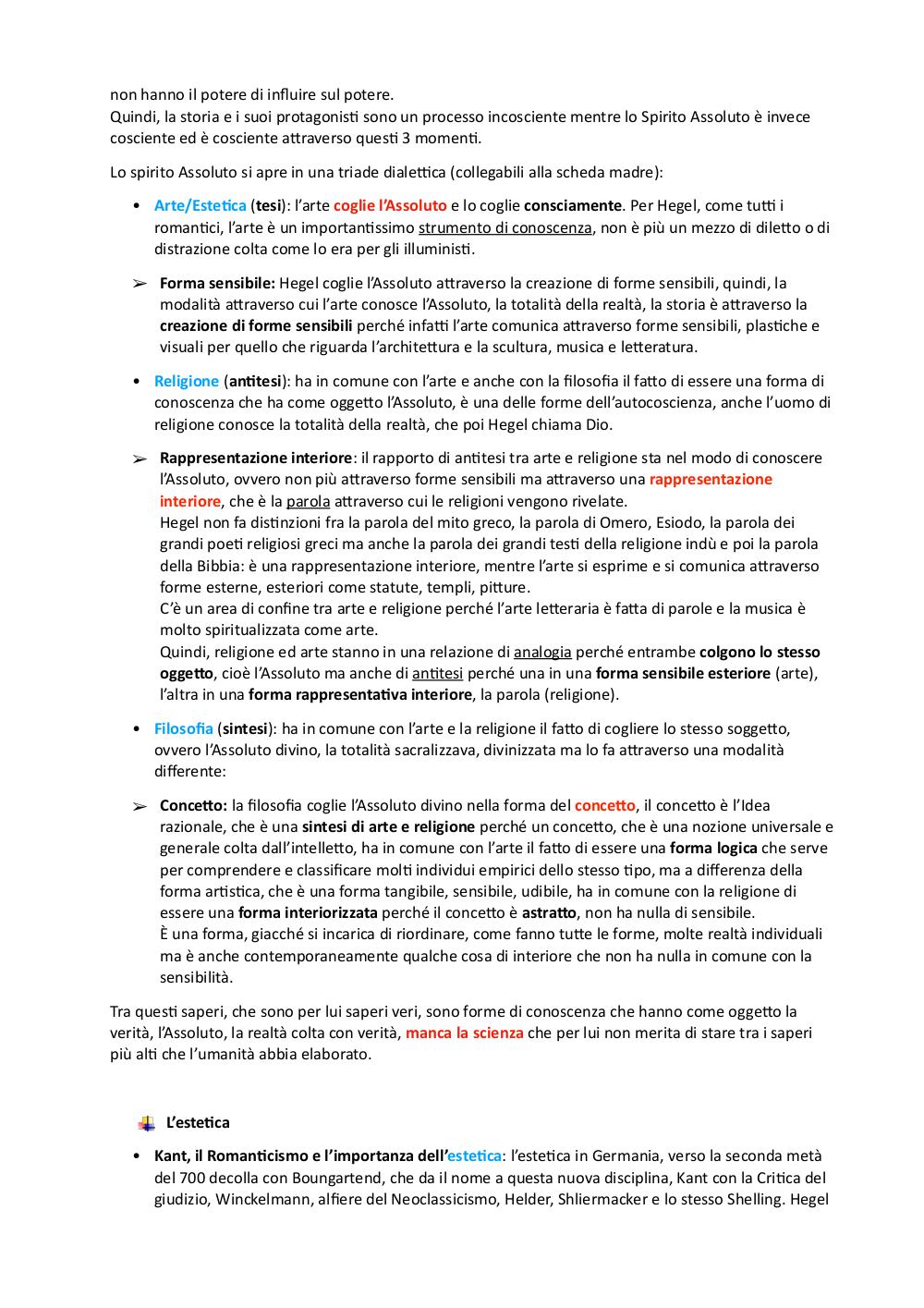 non hanno il potere di influire sul potere.
Quindi, la storia e i suoi protagonisti sono un processo incosciente mentre lo Spirito Assoluto è invece cosciente ed è cosciente attraverso questi 3 momenti.

Lo spirito Assoluto si apre in una triade dialettica (collegabili alla scheda madre):

• Arte/Estetica (tesi): l'arte coglie l'Assoluto e lo coglie consciamente. Per Hegel, come tutti i romantici, l'arte è un importantissimo strumento di conoscenza, non è più un mezzo di diletto o di distrazione colta come lo era per gli illuministi.

➢ Forma sensibile: Hegel coglie l'Assoluto attraverso la creazione di forme sensibili, quindi, la modalità attraverso cui l'arte conosce l'Assoluto, la totalità della realtà, la storia è attraverso la creazione di forme sensibili perché infatti l'arte comunica attraverso forme sensibili, plastiche e visuali per quello che riguarda l'architettura e la scultura, musica e letteratura.

• Religione (antitesi): ha in comune con l'arte e anche con la filosofia il fatto di essere una forma di conoscenza che ha come oggetto l'Assoluto, è una delle forme dell'autocoscienza, anche l'uomo di religione conosce la totalità della realtà, che poi Hegel chiama Dio.

➢ Rappresentazione interiore: il rapporto di antitesi tra arte e religione sta nel modo di conoscere l'Assoluto, ovvero non più attraverso forme sensibili ma attraverso una rappresentazione interiore, che è la parola attraverso cui le religioni vengono rivelate.
Hegel non fa distinzioni fra la parola del mito greco, la parola di Omero, Esiodo, la parola dei grandi poeti religiosi greci ma anche la parola dei grandi testi della religione indù e poi la parola della Bibbia: è una rappresentazione interiore, mentre l'arte si esprime e si comunica attraverso forme esterne, esteriori come statute, templi, pitture.
C'è un area di confine tra arte e religione perché l'arte letteraria è fatta di parole e la musica è molto spiritualizzata come arte.
Quindi, religione ed arte stanno in una relazione di analogia perché entrambe colgono lo stesso oggetto, cioè l'Assoluto ma anche di antitesi perché una in una forma sensibile esteriore (arte), l'altra in una forma rappresentativa interiore, la parola (religione).

• Filosofia (sintesi): ha in comune con l'arte e la religione il fatto di cogliere lo stesso soggetto, ovvero l'Assoluto divino, la totalità sacralizzava, divinizzata ma lo fa attraverso una modalità differente:

➢ Concetto: la filosofia coglie l'Assoluto divino nella forma del concetto, il concetto è l'Idea razionale, che è una sintesi di arte e religione perché un concetto, che è una nozione universale e generale colta dall'intelletto, ha in comune con l'arte il fatto di essere una forma logica che serve per comprendere e classificare molti individui empirici dello stesso tipo, ma a differenza della forma artistica, che è una forma tangibile, sensibile, udibile, ha in comune con la religione di essere una forma interiorizzata perché il concetto è astratto, non ha nulla di sensibile.
È una forma, giacché si incarica di riordinare, come fanno tutte le forme, molte realtà individuali ma è anche contemporaneamente qualche cosa di interiore che non ha nulla in comune con la sensibilità.

Tra questi saperi, che sono per lui saperi veri, sono forme di conoscenza che hanno come oggetto la verità, l'Assoluto, la realtà colta con verità, manca la scienza che per lui non merita di stare tra i saperi più alti che l'umanità abbia elaborato.

L'estetica

• Kant, il Romanticismo e l'importanza dell'estetica: l'estetica in Germania, verso la seconda metà del 700 decolla con Boungartend, che da il nome a questa nuova disciplina, Kant con la Critica del giudizio, Winckelmann, alfiere del Neoclassicismo, Helder, Shliermacker e lo stesso Shelling. Hegel